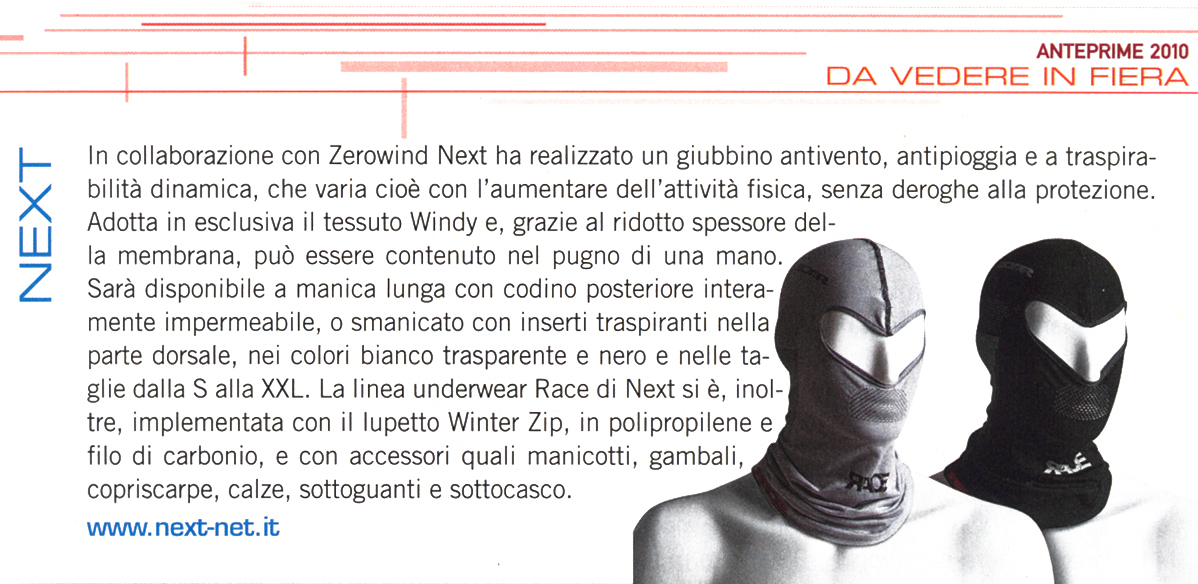 ANTEPRIME 2010
DA VEDERE IN FIERA

NEXT

In collaborazione con Zerowind Next ha realizzato un giubbino antivento, antipioggia e a traspirabilità dinamica, che varia cioè con l'aumentare dell'attività fisica, senza deroghe alla protezione. Adotta in esclusiva il tessuto Windy e, grazie al ridotto spessore della membrana, può essere contenuto nel pugno di una mano. Sarà disponibile a manica lunga con codino posteriore interamente impermeabile, o smanicato con inserti traspiranti nella parte dorsale, nei colori bianco trasparente e nero e nelle taglie dalla S alla XXL. La linea underwear Race di Next si è, inoltre, implementata con il lupetto Winter Zip, in polipropilene e filo di carbonio, e con accessori quali manicotti, gambali, copriscarpe, calze, sottoguanti e sottocasco.

www.next-net.it

RACE

RACE